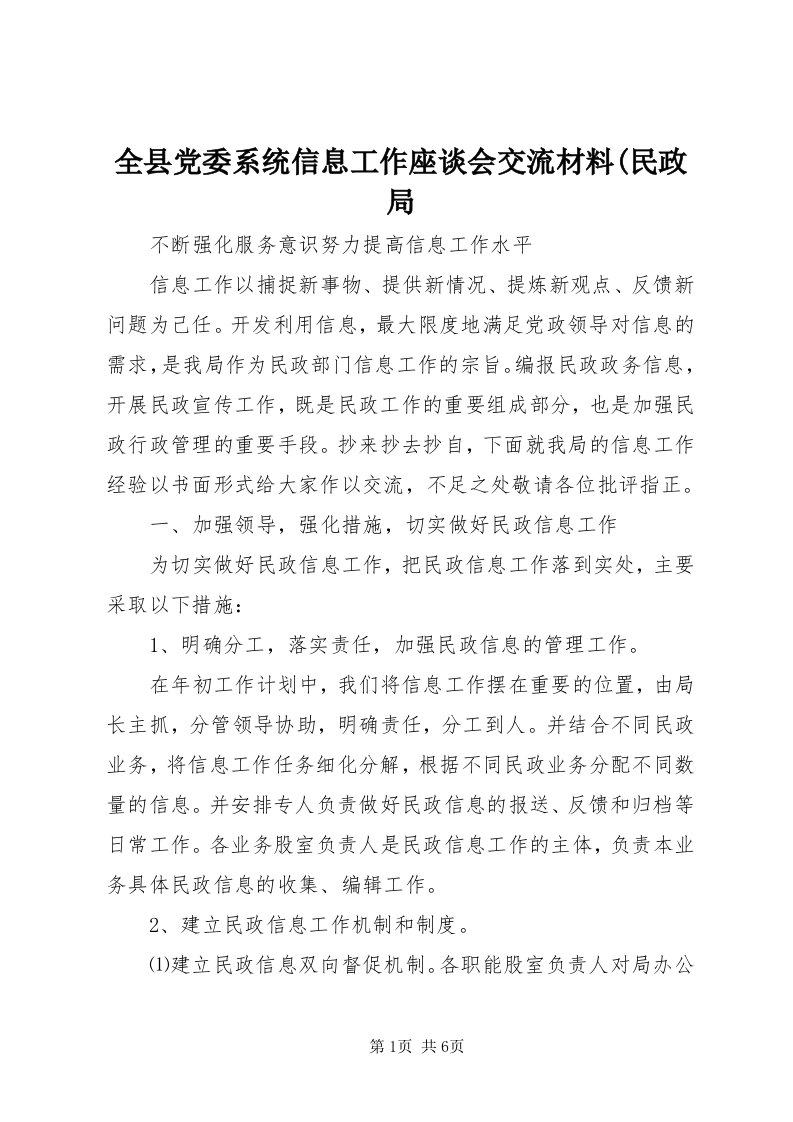 全县党委系统信息工作座谈会交流材料(民政局

不断强化服务意识努力提高信息工作水平

信息工作以捕捉新事物、提供新情况、提炼新观点、反馈新问题为己任。开发利用信息，最大限度地满足党政领导对信息的需求，是我局作为民政部门信息工作的宗旨。编报民政政务信息，开展民政宣传工作，既是民政工作的重要组成部分，也是加强民政行政管理的重要手段。抄来抄去抄自，下面就我局的信息工作经验以书面形式给大家作以交流，不足之处敬请各位批评指正。

一、加强领导，强化措施，切实做好民政信息工作

为切实做好民政信息工作，把民政信息工作落到实处，主要采取以下措施：

1、明确分工，落实责任，加强民政信息的管理工作。

在年初工作计划中，我们将信息工作摆在重要的位置，由局长主抓，分管领导协助，明确责任，分工到人。并结合不同民政业务，将信息工作任务细化分解，根据不同民政业务分配不同数量的信息。并安排专人负责做好民政信息的报送、反馈和归档等日常工作。各业务股室负责人是民政信息工作的主体，负责本业务具体民政信息的收集、编辑工作。

2、建立民政信息工作机制和制度。

⑴建立民政信息双向督促机制。各职能股室负责人对局办公

第1页 共6页